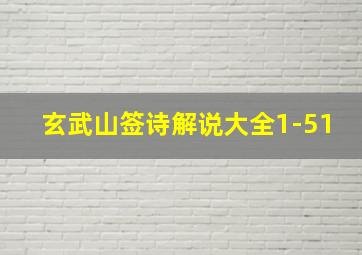 玄武山签诗解说大全1-51